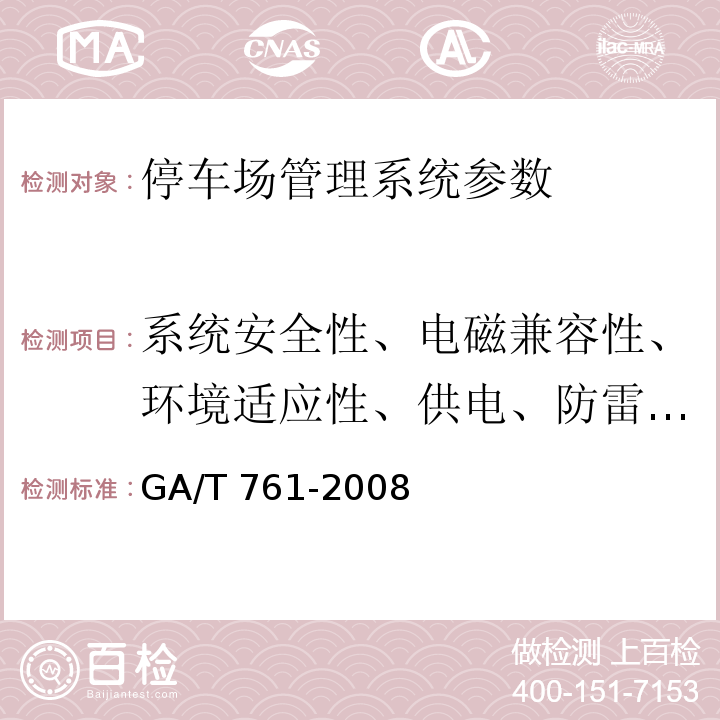 MA CNAS AC ilac-MRA

检测对象：停车场管理系统参数

检测项目：系统安全性、电磁兼容性、环境适应性、供电、防雷…

检测标准：GA/T 761-2008

百检 Baijiantest.com

做检测 上百检
400-151-7153